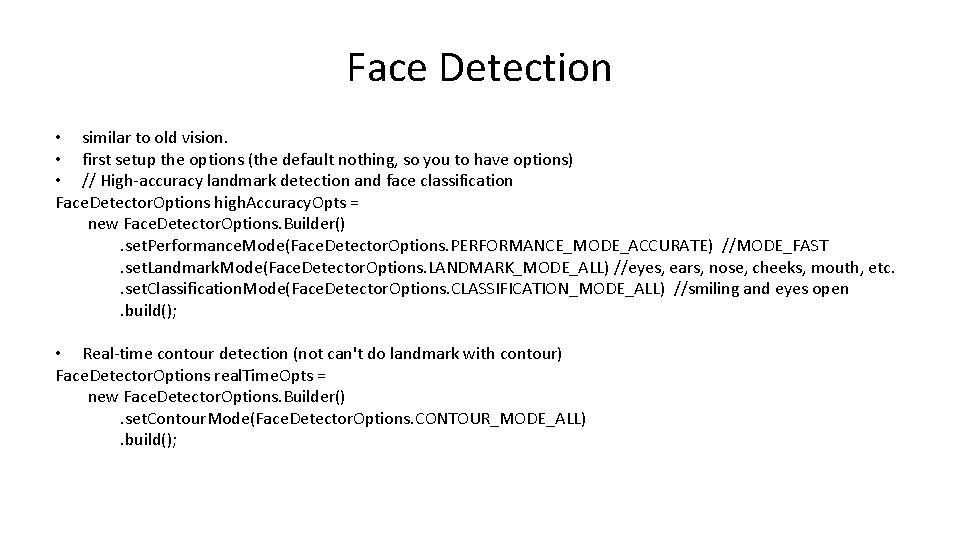 Face Detection

• similar to old vision.
• first setup the options (the default nothing, so you to have options)
• // High-accuracy landmark detection and face classification
FaceDetectorOptions highAccuracyOpts =
new FaceDetectorOptions.Builder()
.setPerformanceMode(FaceDetectorOptions.PERFORMANCE_MODE_ACCURATE) //MODE_FAST
.setLandmarkMode(FaceDetectorOptions.LANDMARK_MODE_ALL) //eyes, ears, nose, cheeks, mouth, etc.
.setClassificationMode(FaceDetectorOptions.CLASSIFICATION_MODE_ALL) //smiling and eyes open
.build();

• Real-time contour detection (not can't do landmark with contour)
FaceDetectorOptions realTimeOpts =
new FaceDetectorOptions.Builder()
.setContourMode(FaceDetectorOptions.CONTOUR_MODE_ALL)
.build();